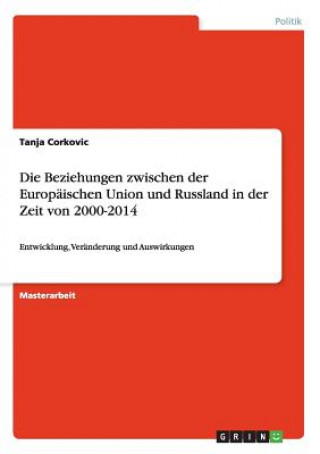 Politik

Tanja Corkovic

Die Beziehungen zwischen der Europäischen Union und Russland in der Zeit von 2000-2014

Entwicklung, Veränderung und Auswirkungen

Masterarbeit

GRIN